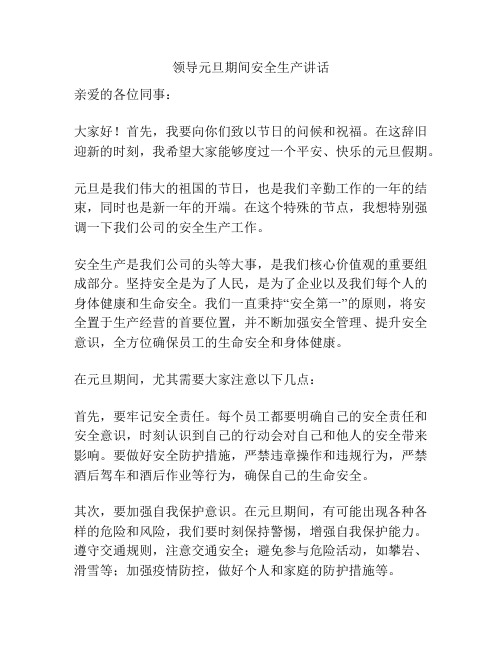 领导元旦期间安全生产讲话

亲爱的各位同事：

大家好！首先，我要向你们致以节日的问候和祝福。在这辞旧迎新的时刻，我希望大家能够度过一个平安、快乐的元旦假期。

元旦是我们伟大的祖国的节日，也是我们辛勤工作的一年的结束，同时也是新一年的开端。在这个特殊的节点，我想特别强调一下我们公司的安全生产工作。

安全生产是我们公司的头等大事，是我们核心价值观的重要组成部分。坚持安全是为了人民，是为了企业以及我们每个人的身体健康和生命安全。我们一直秉持“安全第一”的原则，将安全置于生产经营的首要位置，并不断加强安全管理、提升安全意识，全方位确保员工的生命安全和身体健康。

在元旦期间，尤其需要大家注意以下几点：

首先，要牢记安全责任。每个员工都要明确自己的安全责任和安全意识，时刻认识到自己的行动会对自己和他人的安全带来影响。要做好安全防护措施，严禁违章操作和违规行为，严禁酒后驾车和酒后作业等行为，确保自己的生命安全。

其次，要加强自我保护意识。在元旦期间，有可能出现各种各样的危险和风险，我们要时刻保持警惕，增强自我保护能力。遵守交通规则，注意交通安全；避免参与危险活动，如攀岩、滑雪等；加强疫情防控，做好个人和家庭的防护措施等。